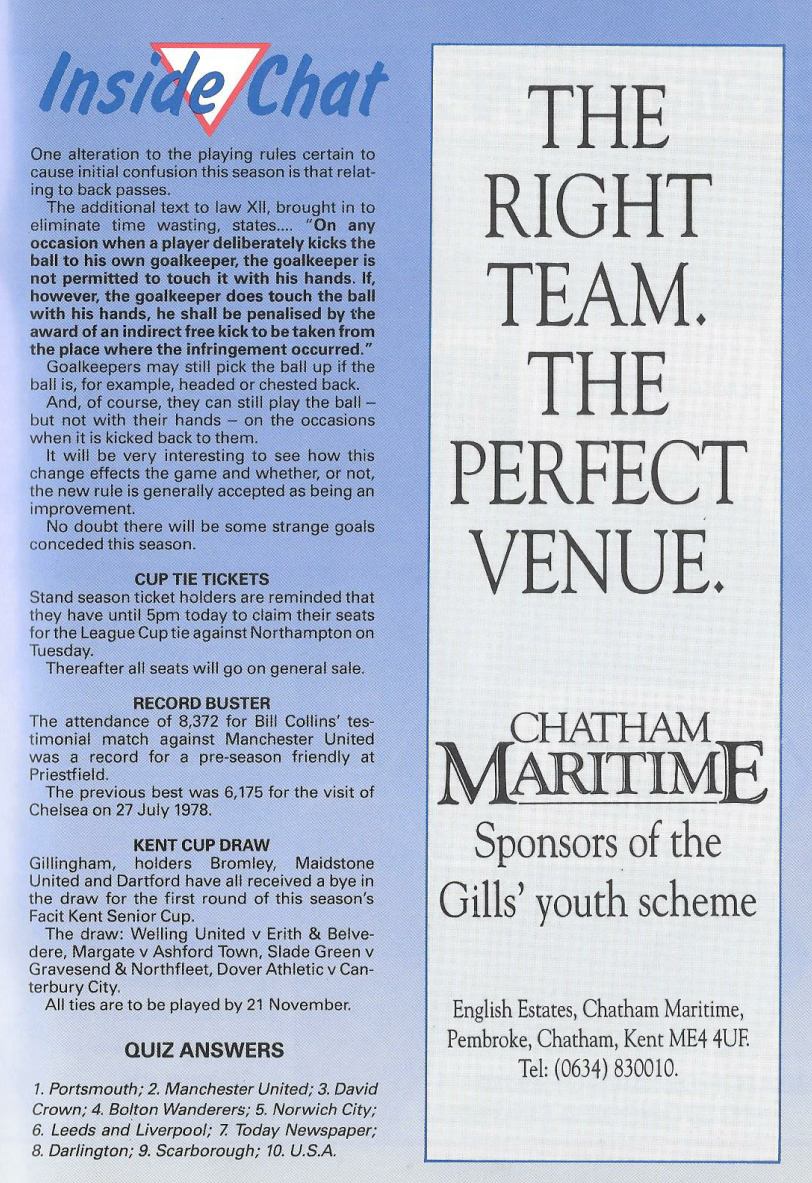 Inside Chat

One alteration to the playing rules certain to cause initial confusion this season is that relating to back passes.

The additional text to law XII, brought in to eliminate time wasting, states.... "On any occasion when a player deliberately kicks the ball to his own goalkeeper, the goalkeeper is not permitted to touch it with his hands. If, however, the goalkeeper does touch the ball with his hands, he shall be penalised by the award of an indirect free kick to be taken from the place where the infringement occurred."

Goalkeepers may still pick the ball up if the ball is, for example, headed or chested back.

And, of course, they can still play the ball – but not with their hands – on the occasions when it is kicked back to them.

It will be very interesting to see how this change effects the game and whether, or not, the new rule is generally accepted as being an improvement.

No doubt there will be some strange goals conceded this season.

CUP TIE TICKETS

Stand season ticket holders are reminded that they have until 5pm today to claim their seats for the League Cup tie against Northampton on Tuesday.

Thereafter all seats will go on general sale.

RECORD BUSTER

The attendance of 8,372 for Bill Collins' testimonial match against Manchester United was a record for a pre-season friendly at Priestfield.

The previous best was 6,175 for the visit of Chelsea on 27 July 1978.

KENT CUP DRAW

Gillingham, holders Bromley, Maidstone United and Dartford have all received a bye in the draw for the first round of this season's Facit Kent Senior Cup.

The draw: Welling United v Erith & Belvedere, Margate v Ashford Town, Slade Green v Gravesend & Northfleet, Dover Athletic v Canterbury City.

All ties are to be played by 21 November.

QUIZ ANSWERS

1. Portsmouth; 2. Manchester United; 3. David Crown; 4. Bolton Wanderers; 5. Norwich City; 6. Leeds and Liverpool; 7. Today Newspaper; 8. Darlington; 9. Scarborough; 10. U.S.A.

THE RIGHT TEAM. THE PERFECT VENUE.

CHATHAM MARITIME

Sponsors of the Gills' youth scheme

English Estates, Chatham Maritime, Pembroke, Chatham, Kent ME4 4UF. Tel: (0634) 830010.